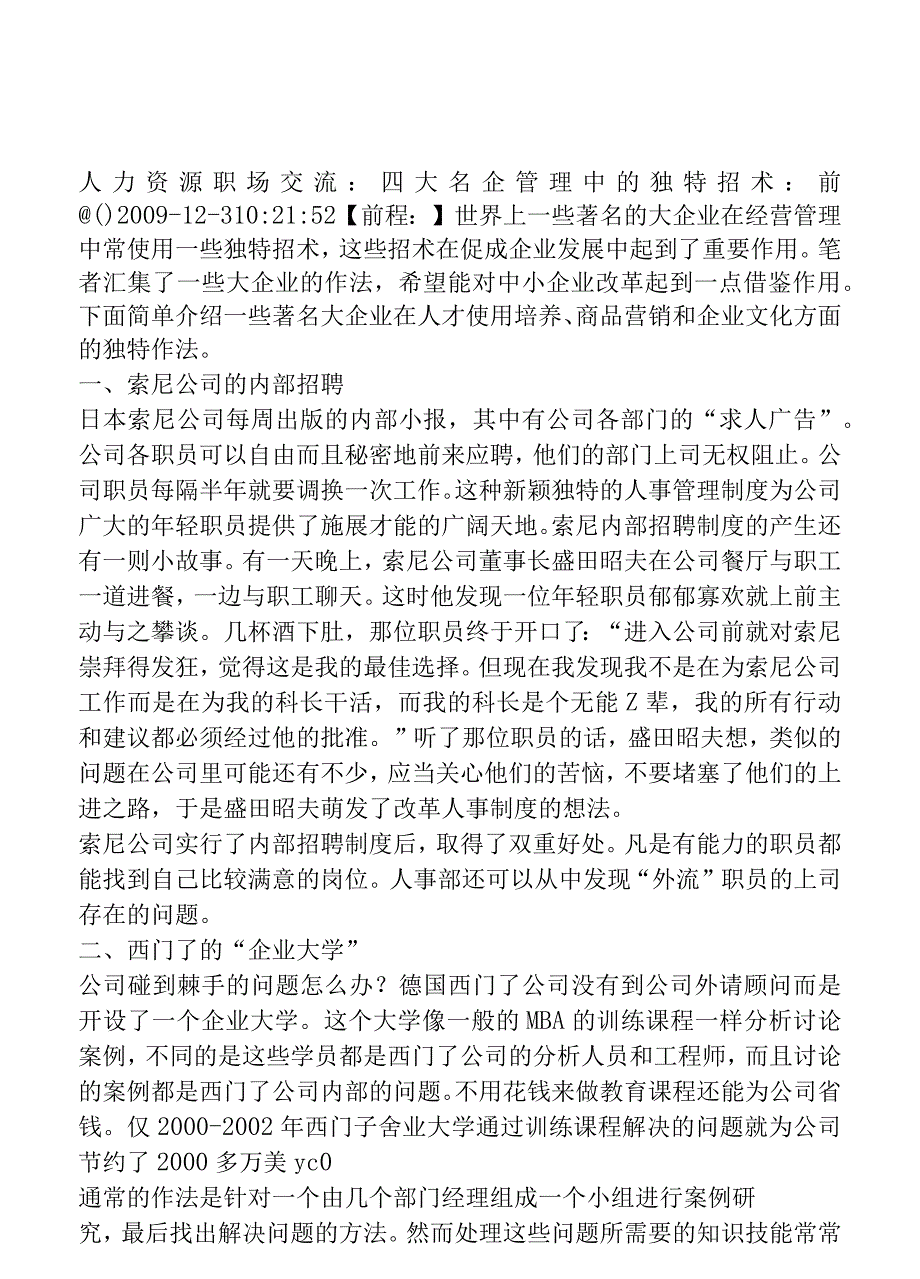 人力资源职场交流：四大名企管理中的独特招术：前@()2009-12-310:21:52【前程：】世界上一些著名的大企业在经营管理中常使用一些独特招术，这些招术在促成企业发展中起到了重要作用。笔者汇集了一些大企业的作法，希望能对中小企业改革起到一点借鉴作用。下面简单介绍一些著名大企业在人才使用培养、商品营销和企业文化方面的独特作法。

一、索尼公司的内部招聘

日本索尼公司每周出版的内部小报，其中有公司各部门的“求人广告”。公司各职员可以自由而且秘密地前来应聘，他们的部门上司无权阻止。公司职员每隔半年就要调换一次工作。这种新颖独特的人事管理制度为公司广大的年轻职员提供了施展才能的广阔天地。索尼内部招聘制度的产生还有一则小故事。有一天晚上，索尼公司董事长盛田昭夫在公司餐厅与职工一道进餐，一边与职工聊天。这时他发现一位年轻职员郁郁寡欢就上前主动与之攀谈。几杯酒下肚，那位职员终于开口了：“进入公司前就对索尼崇拜得发狂，觉得这是我的最佳选择。但现在我发现我不是在为索尼公司工作而是在为我的科长干活，而我的科长是个无能Z辈，我的所有行动和建议都必须经过他的批准。”听了那位职员的话，盛田昭夫想，类似的问题在公司里可能还有不少，应当关心他们的苦恼，不要堵塞了他们的上进之路，于是盛田昭夫萌发了改革人事制度的想法。

索尼公司实行了内部招聘制度后，取得了双重好处。凡是有能力的职员都能找到自己比较满意的岗位。人事部还可以从中发现“外流”职员的上司存在的问题。

二、西门了的“企业大学”

公司碰到棘手的问题怎么办？德国西门了公司没有到公司外请顾问而是开设了一个企业大学。这个大学像一般的MBA的训练课程一样分析讨论案例，不同的是这些学员都是西门了公司的分析人员和工程师，而且讨论的案例都是西门了公司内部的问题。不用花钱来做教育课程还能为公司省钱。仅2000-2002年西门子舍业大学通过训练课程解决的问题就为公司节约了2000多万美yc0

通常的作法是针对一个由几个部门经理组成一个小组进行案例研究，最后找出解决问题的方法。然而处理这些问题所需要的知识技能常常